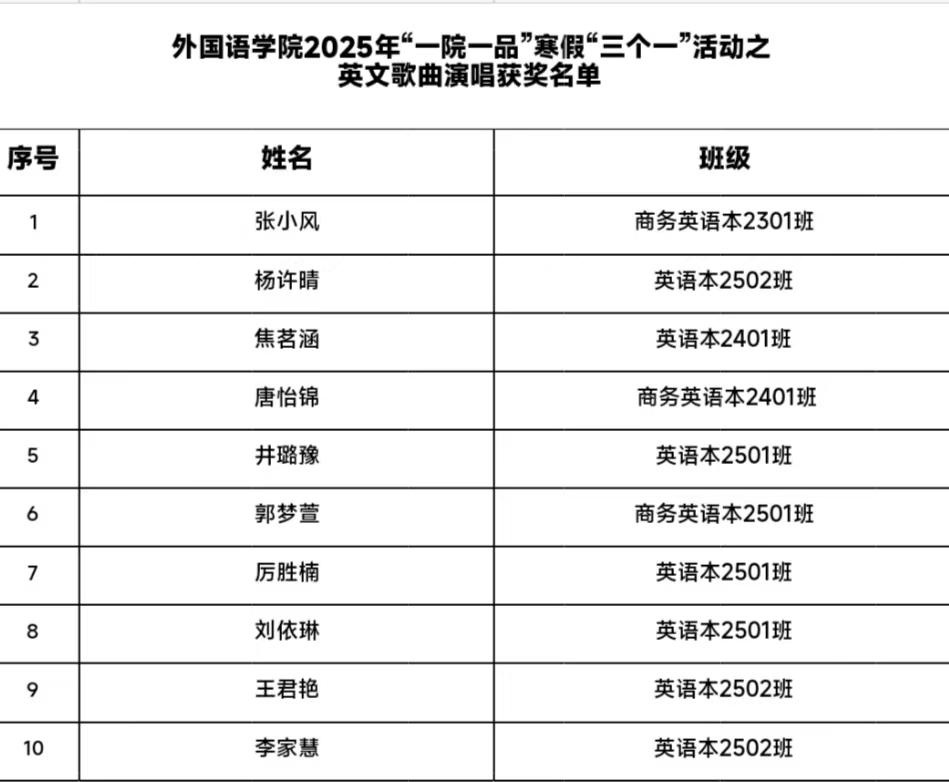 外国语学院2025年“一院一品”寒假“三个一”活动之
英文歌曲演唱获奖名单

| 序号 | 姓名 | 班级 |
|---|---|---|
| 1 | 张小风 | 商务英语本2301班 |
| 2 | 杨许晴 | 英语本2502班 |
| 3 | 焦茗涵 | 英语本2401班 |
| 4 | 唐怡锦 | 商务英语本2401班 |
| 5 | 井璐豫 | 英语本2501班 |
| 6 | 郭梦萱 | 商务英语本2501班 |
| 7 | 厉胜楠 | 英语本2501班 |
| 8 | 刘依琳 | 英语本2501班 |
| 9 | 王君艳 | 英语本2502班 |
| 10 | 李家慧 | 英语本2502班 |